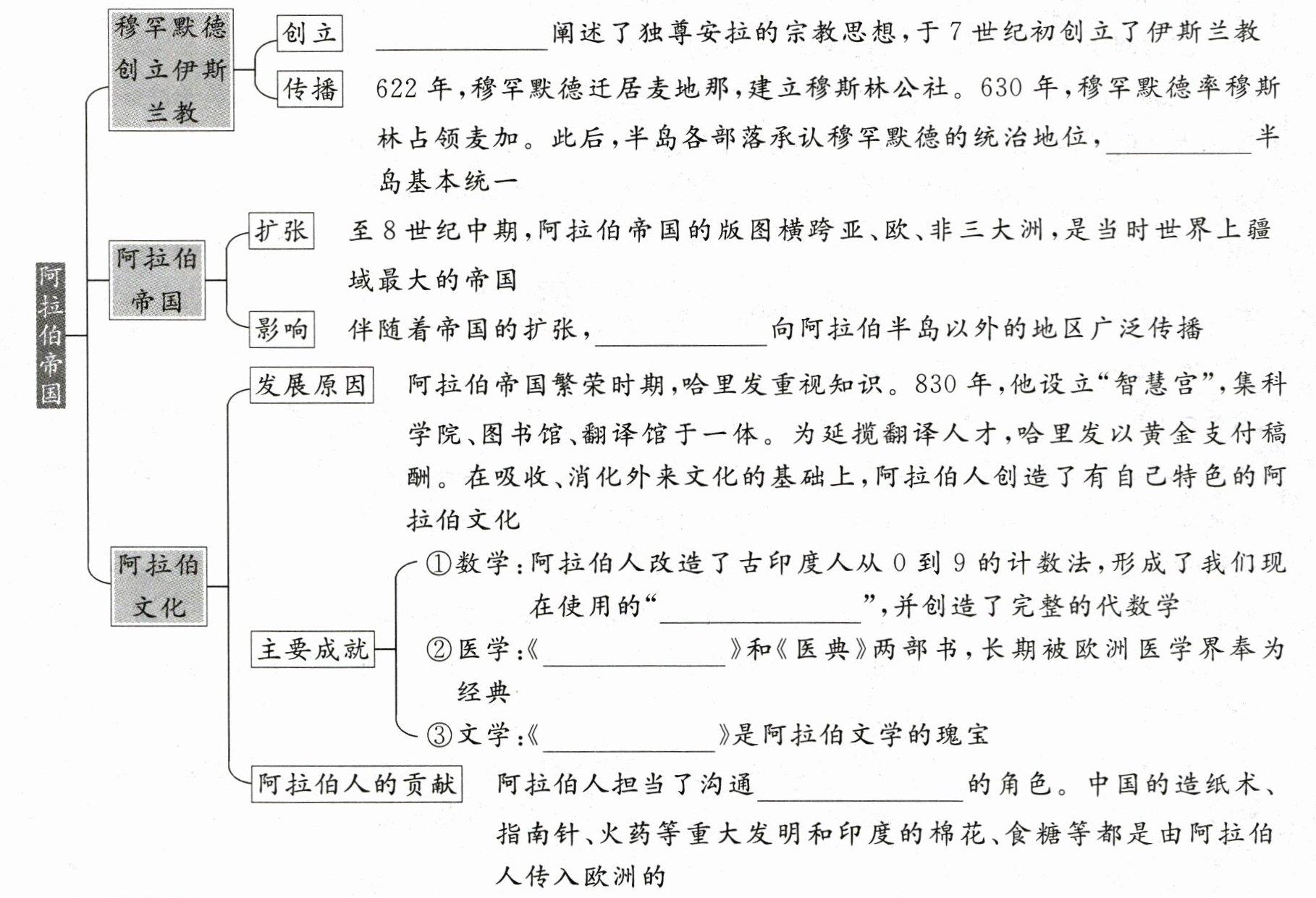 阿拉伯帝国

穆罕默德创立伊斯兰教

创立

________阐述了独尊安拉的宗教思想，于7世纪初创立了伊斯兰教

传播

622年，穆罕默德迁居麦地那，建立穆斯林公社。630年，穆罕默德率穆斯林占领麦加。此后，半岛各部落承认穆罕默德的统治地位，________半岛基本统一

阿拉伯帝国

扩张

至8世纪中期，阿拉伯帝国的版图横跨亚、欧、非三大洲，是当时世界上疆域最大的帝国

影响

伴随着帝国的扩张，________向阿拉伯半岛以外的地区广泛传播

阿拉伯文化

发展原因

阿拉伯帝国繁荣时期，哈里发重视知识。830年，他设立“智慧宫”，集科学院、图书馆、翻译馆于一体。为延揽翻译人才，哈里发以黄金支付稿酬。在吸收、消化外来文化的基础上，阿拉伯人创造了有自己特色的阿拉伯文化

主要成就

①数学：阿拉伯人改造了古印度人从0到9的计数法，形成了我们现在使用的“________”，并创造了完整的代数学

②医学：《________》和《医典》两部书，长期被欧洲医学界奉为经典

③文学：《________》是阿拉伯文学的瑰宝

阿拉伯人的贡献

阿拉伯人担当了沟通________的角色。中国的造纸术、指南针、火药等重大发明和印度的棉花、食糖等都是由阿拉伯人传入欧洲的